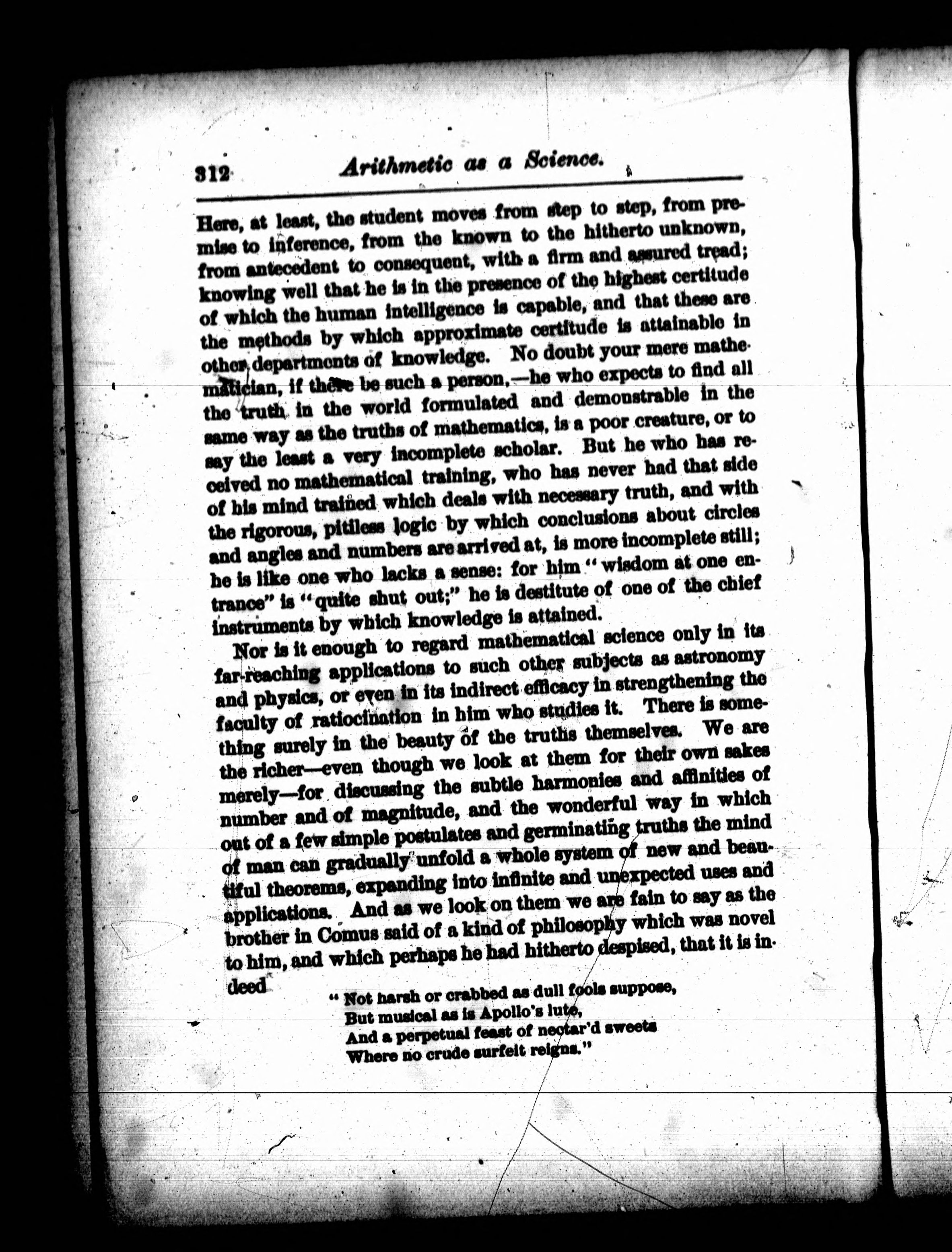 312 Arithmetic as a Science.

Here, at least, the student moves from step to step, from premise to inference, from the known to the hitherto unknown, from antecedent to consequent, with a firm and assured tread; knowing well that he is in the presence of the highest certitude of which the human intelligence is capable, and that these are the methods by which approximate certitude is attainable in other departments of knowledge. No doubt your mere mathematician, if there be such a person,—he who expects to find all the truth in the world formulated and demonstrable in the same way as the truths of mathematics, is a poor creature, or to say the least a very incomplete scholar. But he who has received no mathematical training, who has never had that side of his mind trained which deals with necessary truth, and with the rigorous, pitiless logic by which conclusions about circles and angles and numbers are arrived at, is more incomplete still; he is like one who lacks a sense: for him "wisdom at one entrance" is "quite shut out;" he is destitute of one of the chief instruments by which knowledge is attained.

Nor is it enough to regard mathematical science only in its far-reaching applications to such other subjects as astronomy and physics, or even in its indirect efficacy in strengthening the faculty of ratiocination in him who studies it. There is something surely in the beauty of the truths themselves. We are the richer—even though we look at them for their own sakes merely—for discussing the subtle harmonies and affinities of number and of magnitude, and the wonderful way in which out of a few simple postulates and germinating truths the mind of man can gradually unfold a whole system of new and beautiful theorems, expanding into infinite and unexpected uses and applications. And as we look on them we are fain to say as the brother in Comus said of a kind of philosophy which was novel to him, and which perhaps he had hitherto despised, that it is indeed

"Not harsh or crabbed as dull fools suppose,
But musical as is Apollo's lute,
And a perpetual feast of nectar'd sweets
Where no crude surfeit reigns."